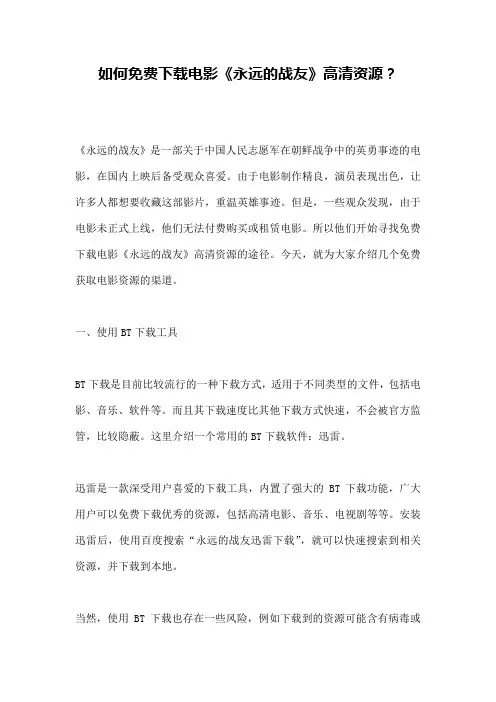 如何免费下载电影《永远的战友》高清资源？

《永远的战友》是一部关于中国人民志愿军在朝鲜战争中的英勇事迹的电影，在国内上映后备受观众喜爱。由于电影制作精良，演员表现出色，让许多人都想要收藏这部影片，重温英雄事迹。但是，一些观众发现，由于电影未正式上线，他们无法付费购买或租赁电影。所以他们开始寻找免费下载电影《永远的战友》高清资源的途径。今天，就为大家介绍几个免费获取电影资源的渠道。

一、使用 BT 下载工具

BT 下载是目前比较流行的一种下载方式，适用于不同类型的文件，包括电影、音乐、软件等。而且其下载速度比其他下载方式快速，不会被官方监管，比较隐蔽。这里介绍一个常用的 BT 下载软件：迅雷。

迅雷是一款深受用户喜爱的下载工具，内置了强大的 BT 下载功能，广大用户可以免费下载优秀的资源，包括高清电影、音乐、电视剧等等。安装迅雷后，使用百度搜索“永远的战友迅雷下载”，就可以快速搜索到相关资源，并下载到本地。

当然，使用 BT 下载也存在一些风险，例如下载到的资源可能含有病毒或